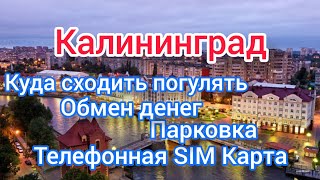 Калининград

Куда сходить погулять
Обмен денег
Парковка
Телефонная SIM Карта